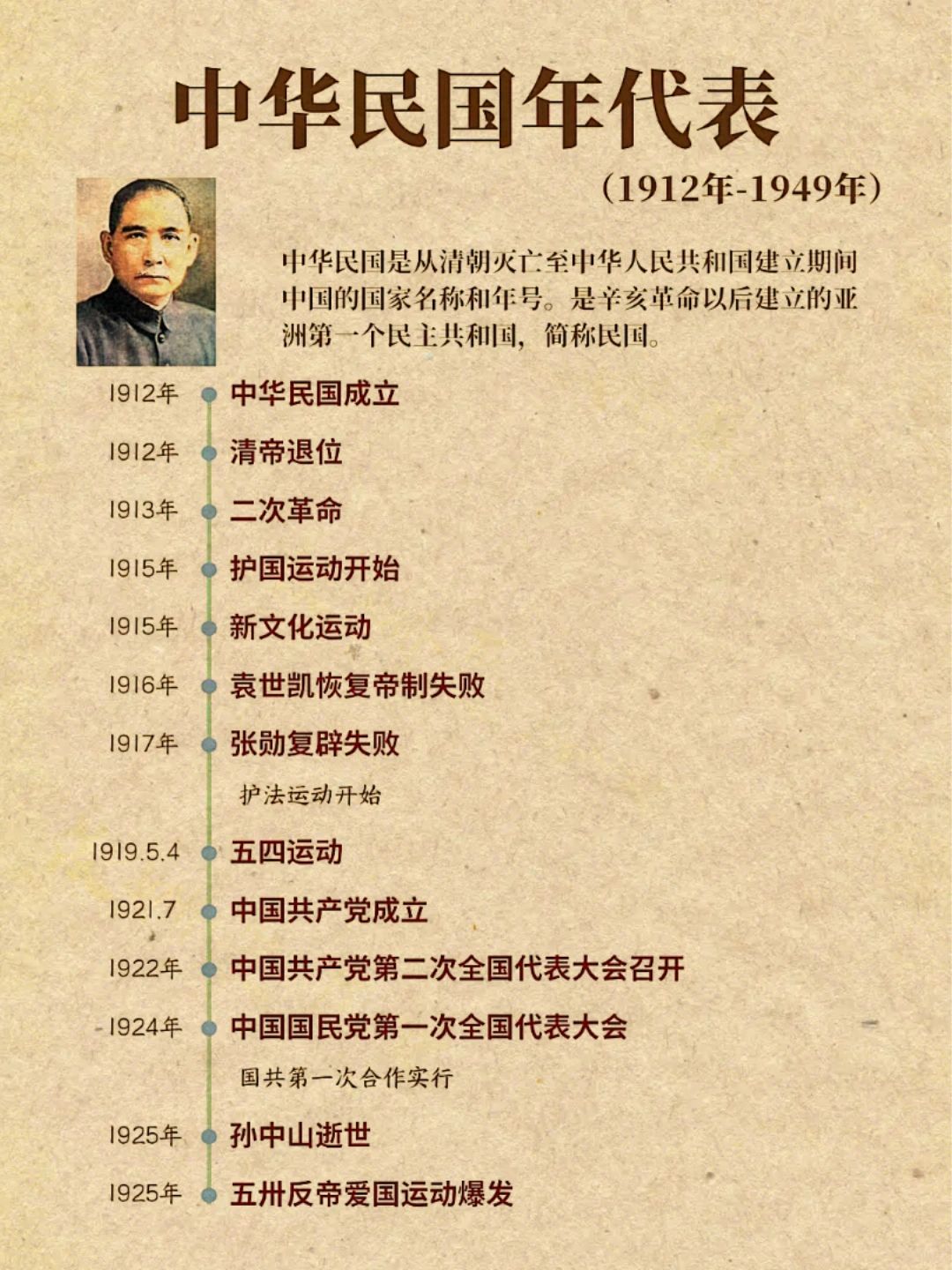 中华民国年代表

（1912年-1949年）

中华民国是从清朝灭亡至中华人民共和国建立期间中国的国家名称和年号。是辛亥革命以后建立的亚洲第一个民主共和国，简称民国。

1912年 中华民国成立

1912年 清帝退位

1913年 二次革命

1915年 护国运动开始

1915年 新文化运动

1916年 袁世凯恢复帝制失败

1917年 张勋复辟失败
护法运动开始

1919.5.4 五四运动

1921.7 中国共产党成立

1922年 中国共产党第二次全国代表大会召开

1924年 中国国民党第一次全国代表大会
国共第一次合作实行

1925年 孙中山逝世

1925年 五卅反帝爱国运动爆发